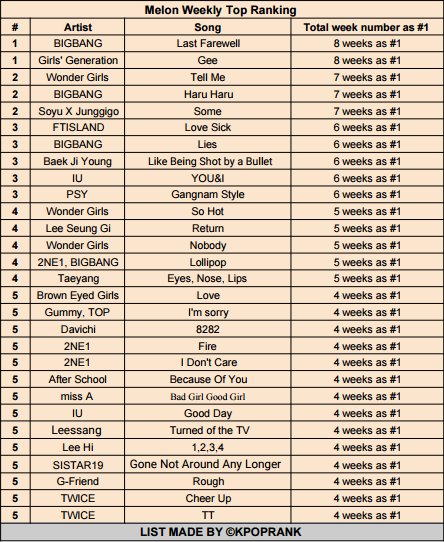 Melon Weekly Top Ranking

| # | Artist | Song | Total week number as #1 |
|---|---|---|---|
| 1 | BIGBANG | Last Farewell | 8 weeks as #1 |
| 1 | Girls' Generation | Gee | 8 weeks as #1 |
| 2 | Wonder Girls | Tell Me | 7 weeks as #1 |
| 2 | BIGBANG | Haru Haru | 7 weeks as #1 |
| 2 | Soyu X Junggigo | Some | 7 weeks as #1 |
| 3 | FTISLAND | Love Sick | 6 weeks as #1 |
| 3 | BIGBANG | Lies | 6 weeks as #1 |
| 3 | Baek Ji Young | Like Being Shot by a Bullet | 6 weeks as #1 |
| 3 | IU | YOU&I | 6 weeks as #1 |
| 3 | PSY | Gangnam Style | 6 weeks as #1 |
| 4 | Wonder Girls | So Hot | 5 weeks as #1 |
| 4 | Lee Seung Gi | Return | 5 weeks as #1 |
| 4 | Wonder Girls | Nobody | 5 weeks as #1 |
| 4 | 2NE1, BIGBANG | Lollipop | 5 weeks as #1 |
| 4 | Taeyang | Eyes, Nose, Lips | 5 weeks as #1 |
| 5 | Brown Eyed Girls | Love | 4 weeks as #1 |
| 5 | Gummy, TOP | I'm sorry | 4 weeks as #1 |
| 5 | Davichi | 8282 | 4 weeks as #1 |
| 5 | 2NE1 | Fire | 4 weeks as #1 |
| 5 | 2NE1 | I Don't Care | 4 weeks as #1 |
| 5 | After School | Because Of You | 4 weeks as #1 |
| 5 | miss A | Bad Girl Good Girl | 4 weeks as #1 |
| 5 | IU | Good Day | 4 weeks as #1 |
| 5 | Leessang | Turned of the TV | 4 weeks as #1 |
| 5 | Lee Hi | 1,2,3,4 | 4 weeks as #1 |
| 5 | SISTAR19 | Gone Not Around Any Longer | 4 weeks as #1 |
| 5 | G-Friend | Rough | 4 weeks as #1 |
| 5 | TWICE | Cheer Up | 4 weeks as #1 |
| 5 | TWICE | TT | 4 weeks as #1 |

LIST MADE BY ©KPOPRANK